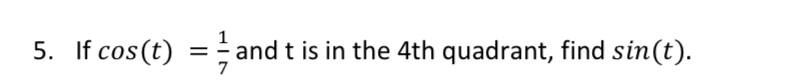 5. If $cos(t) = \frac{1}{7}$ and t is in the 4th quadrant, find $sin(t)$.